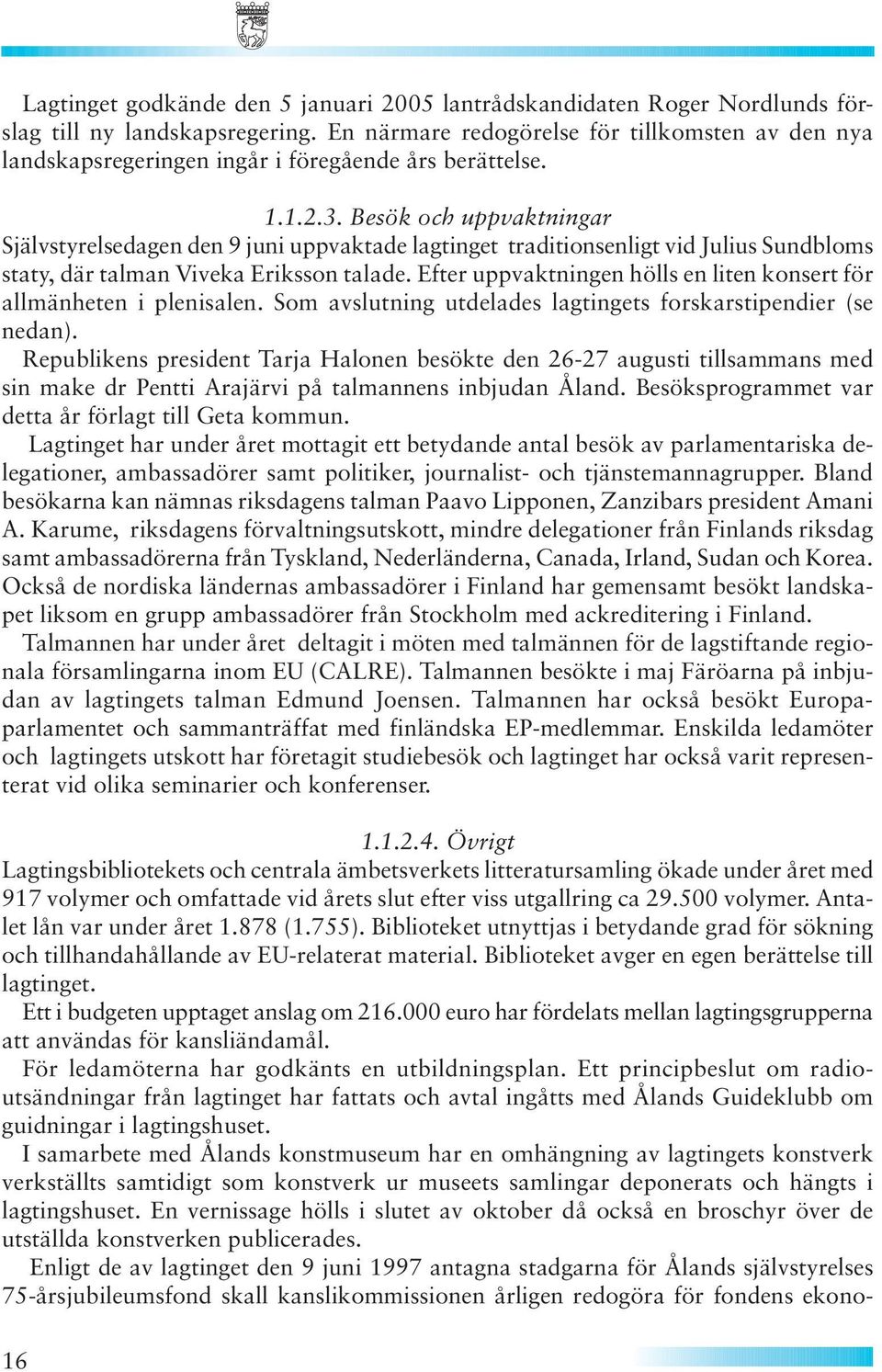 Lagtinget godkände den 5 januari 2005 lantrådskandidaten Roger Nordlunds förslag till ny landskapsregering. En närmare redogörelse för tillkomsten av den nya landskapsregeringen ingår i föregående års berättelse.

1.1.2.3. Besök och uppvaktningar

Självstyrelsedagen den 9 juni uppvaktade lagtinget traditionsenligt vid Julius Sundbloms staty, där talman Viveka Eriksson talade. Efter uppvaktningen hölls en liten konsert för allmänheten i plenisalen. Som avslutning utdelades lagtingets forskarstipendier (se nedan).

Republikens president Tarja Halonen besökte den 26-27 augusti tillsammans med sin make dr Pentti Arajärvi på talmannens inbjudan Åland. Besöksprogrammet var detta år förlagt till Geta kommun.

Lagtinget har under året mottagit ett betydande antal besök av parlamentariska delegationer, ambassadörer samt politiker, journalist- och tjänstemannagrupper. Bland besökarna kan nämnas riksdagens talman Paavo Lipponen, Zanzibars president Amani A. Karume, riksdagens förvaltningsutskott, mindre delegationer från Finlands riksdag samt ambassadörerna från Tyskland, Nederländerna, Canada, Irland, Sudan och Korea. Också de nordiska ländernas ambassadörer i Finland har gemensamt besökt landskapet liksom en grupp ambassadörer från Stockholm med ackreditering i Finland.

Talmannen har under året deltagit i möten med talmännen för de lagstiftande regionala församlingarna inom EU (CALRE). Talmannen besökte i maj Färöarna på inbjudan av lagtingets talman Edmund Joensen. Talmannen har också besökt Europaparlamentet och sammanträffat med finländska EP-medlemmar. Enskilda ledamöter och lagtingets utskott har företagit studiebesök och lagtinget har också varit representerat vid olika seminarier och konferenser.

1.1.2.4. Övrigt

Lagtingsbibliotekets och centrala ämbetsverkets litteratursamling ökade under året med 917 volymer och omfattade vid årets slut efter viss utgallring ca 29.500 volymer. Antalet lån var under året 1.878 (1.755). Biblioteket utnyttjas i betydande grad för sökning och tillhandahållande av EU-relaterat material. Biblioteket avger en egen berättelse till lagtinget.

Ett i budgeten upptaget anslag om 216.000 euro har fördelats mellan lagtingsgrupperna att användas för kansliändamål.

För ledamöterna har godkänts en utbildningsplan. Ett principbeslut om radioutsändningar från lagtinget har fattats och avtal ingåtts med Ålands Guideklubb om guidningar i lagtingshuset.

I samarbete med Ålands konstmuseum har en omhängning av lagtingets konstverk verkställts samtidigt som konstverk ur museets samlingar deponerats och hängts i lagtingshuset. En vernissage hölls i slutet av oktober då också en broschyr över de utställda konstverken publicerades.

Enligt de av lagtinget den 9 juni 1997 antagna stadgarna för Ålands självstyrelses 75-årsjubileumsfond skall kanslikommissionen årligen redogöra för fondens ekono-

16